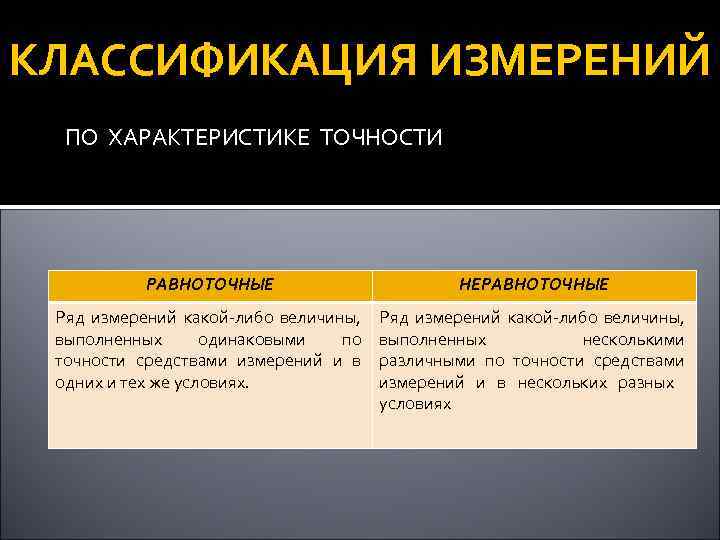 КЛАССИФИКАЦИЯ ИЗМЕРЕНИЙ

ПО ХАРАКТЕРИСТИКЕ ТОЧНОСТИ

| РАВНОТОЧНЫЕ | НЕРАВНОТОЧНЫЕ |
|---|---|
| Ряд измерений какой-либо величины, выполненных одинаковыми по точности средствами измерений и в одних и тех же условиях. | Ряд измерений какой-либо величины, выполненных несколькими различными по точности средствами измерений и в нескольких разных условиях |